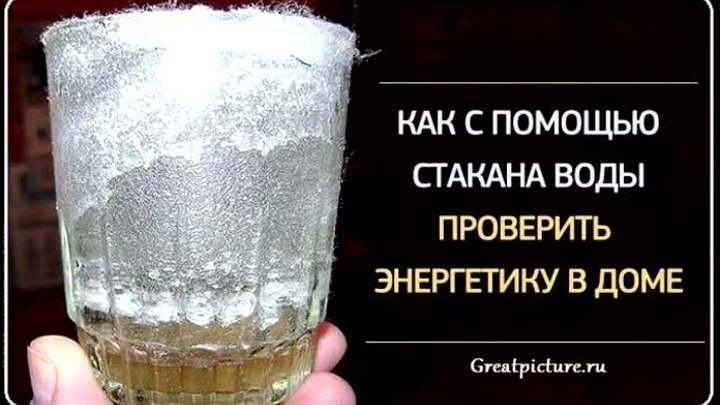 КАК С ПОМОЩЬЮ СТАКАНА ВОДЫ ПРОВЕРИТЬ ЭНЕРГЕТИКУ В ДОМЕ

Greatpicture.ru